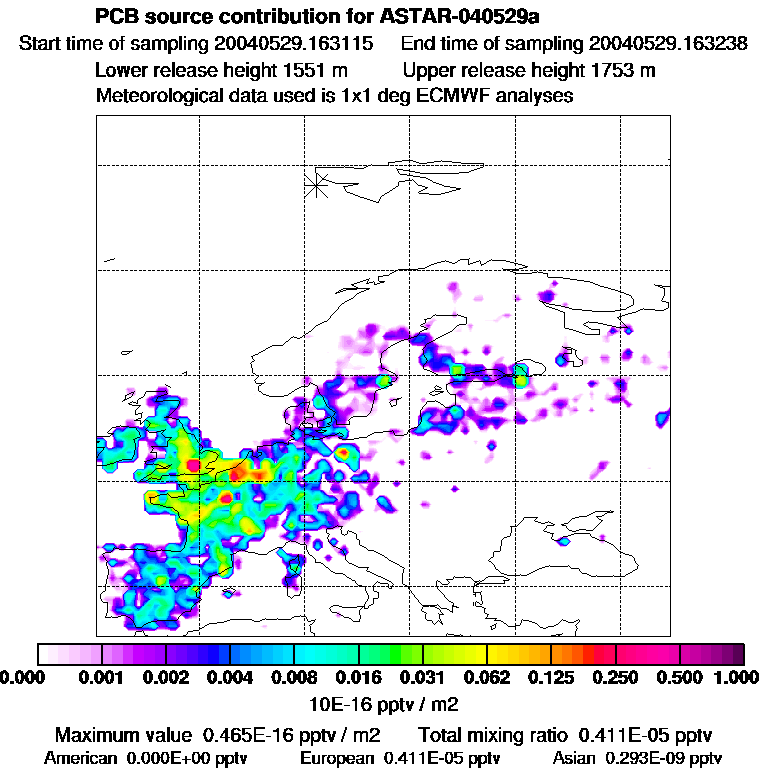 PCB source contribution for ASTAR-040529a

Start time of sampling 20040529.163115 End time of sampling 20040529.163238

Lower release height 1551 m Upper release height 1753 m

Meteorological data used is 1x1 deg ECMWF analyses

0.000 0.001 0.002 0.004 0.008 0.016 0.031 0.062 0.125 0.250 0.500 1.000

10E-16 pptv / m2

Maximum value 0.465E-16 pptv / m2 Total mixing ratio 0.411E-05 pptv

American 0.000E+00 pptv European 0.411E-05 pptv Asian 0.293E-09 pptv